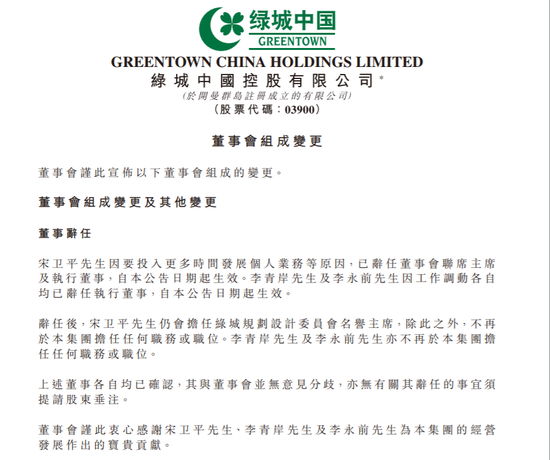 绿城中国
GREENTOWN

GREENTOWN CHINA HOLDINGS LIMITED
綠城中國控股有限公司*
(於開曼群島註冊成立的有限公司)
(股票代碼：03900)

董事會組成變更

董事會謹此宣佈以下董事會組成的變更。

董事會組成變更及其他變更

董事辭任

宋卫平先生因要投入更多時間發展個人業務等原因，已辭任董事會聯席主席及執行董事，自本公告日期起生效。李青岸先生及李永前先生因工作調動各自均已辭任執行董事，自本公告日期起生效。

辭任後，宋卫平先生仍會擔任綠城規劃設計委員會名譽主席，除此之外，不再於本集團擔任任何職務或職位。李青岸先生及李永前先生亦不再於本集團擔任任何職務或職位。

上述董事各自均已確認，其與董事會並無意見分歧，亦無有關其辭任的事宜須提請股東垂注。

董事會謹此衷心感謝宋卫平先生、李青岸先生及李永前先生為本集團的經營發展作出的寶貴貢獻。